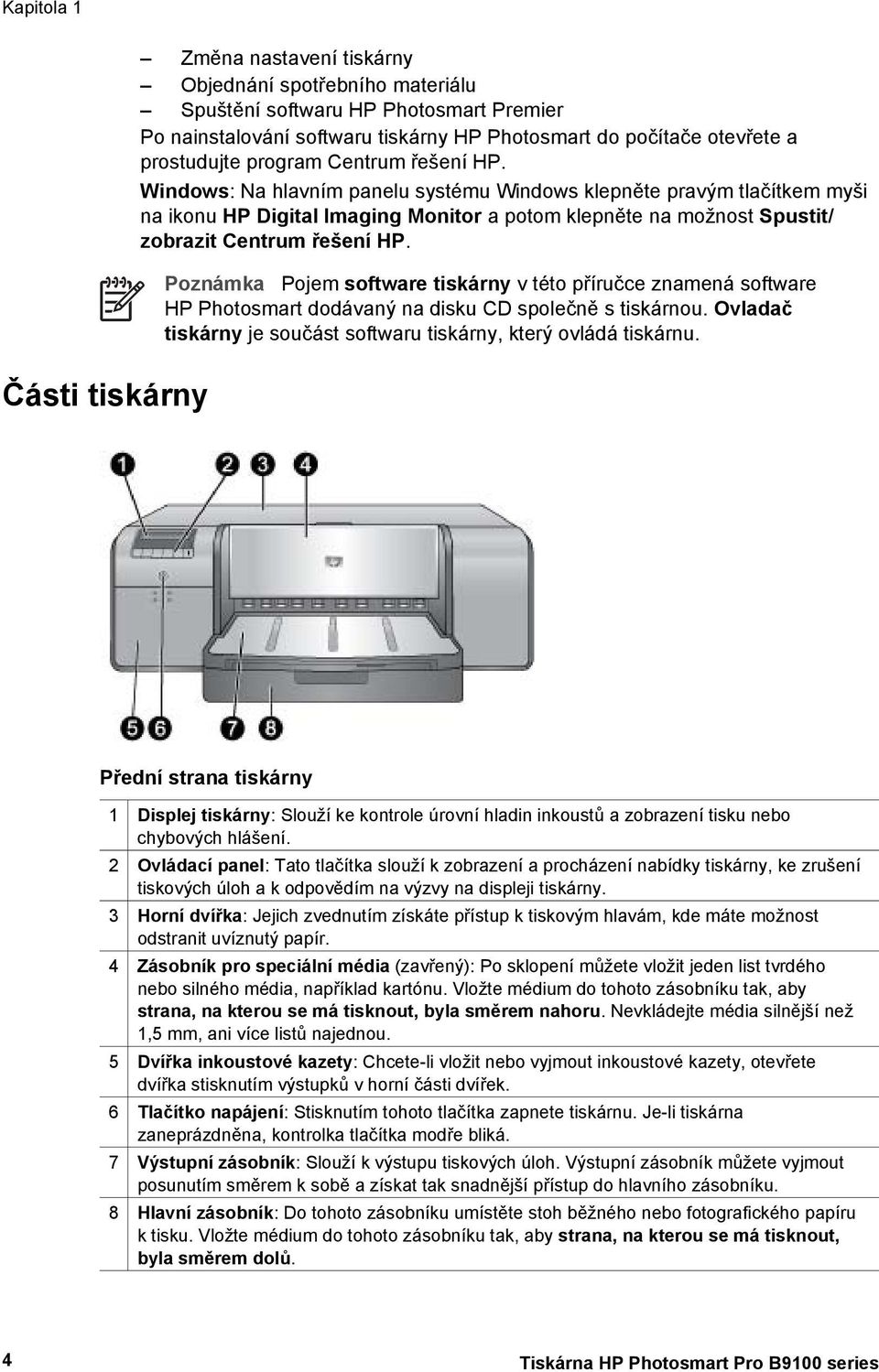 Kapitola 1

– Změna nastavení tiskárny
– Objednání spotřebního materiálu
– Spuštění softwaru HP Photosmart Premier

Po nainstalování softwaru tiskárny HP Photosmart do počítače otevřete a prostudujte program Centrum řešení HP.

Windows: Na hlavním panelu systému Windows klepněte pravým tlačítkem myši na ikonu HP Digital Imaging Monitor a potom klepněte na možnost Spustit/ zobrazit Centrum řešení HP.

Poznámka Pojem software tiskárny v této příručce znamená software HP Photosmart dodávaný na disku CD společně s tiskárnou. Ovladač tiskárny je součást softwaru tiskárny, který ovládá tiskárnu.

Části tiskárny

1 2 3 4

5 6 7 8

Přední strana tiskárny

| | |
|---|---|
| 1 | Displej tiskárny: Slouží ke kontrole úrovní hladin inkoustů a zobrazení tisku nebo chybových hlášení. |
| 2 | Ovládací panel: Tato tlačítka slouží k zobrazení a procházení nabídky tiskárny, ke zrušení tiskových úloh a k odpovědím na výzvy na displeji tiskárny. |
| 3 | Horní dvířka: Jejich zvednutím získáte přístup k tiskovým hlavám, kde máte možnost odstranit uvíznutý papír. |
| 4 | Zásobník pro speciální média (zavřený): Po sklopení můžete vložit jeden list tvrdého nebo silného média, například kartónu. Vložte médium do tohoto zásobníku tak, aby strana, na kterou se má tisknout, byla směrem nahoru. Nevkládejte média silnější než 1,5 mm, ani více listů najednou. |
| 5 | Dvířka inkoustové kazety: Chcete-li vložit nebo vyjmout inkoustové kazety, otevřete dvířka stisknutím výstupků v horní části dvířek. |
| 6 | Tlačítko napájení: Stisknutím tohoto tlačítka zapnete tiskárnu. Je-li tiskárna zaneprázdněna, kontrolka tlačítka modře bliká. |
| 7 | Výstupní zásobník: Slouží k výstupu tiskových úloh. Výstupní zásobník můžete vyjmout posunutím směrem k sobě a získat tak snadnější přístup do hlavního zásobníku. |
| 8 | Hlavní zásobník: Do tohoto zásobníku umístěte stoh běžného nebo fotografického papíru k tisku. Vložte médium do tohoto zásobníku tak, aby strana, na kterou se má tisknout, byla směrem dolů. |

4 Tiskárna HP Photosmart Pro B9100 series